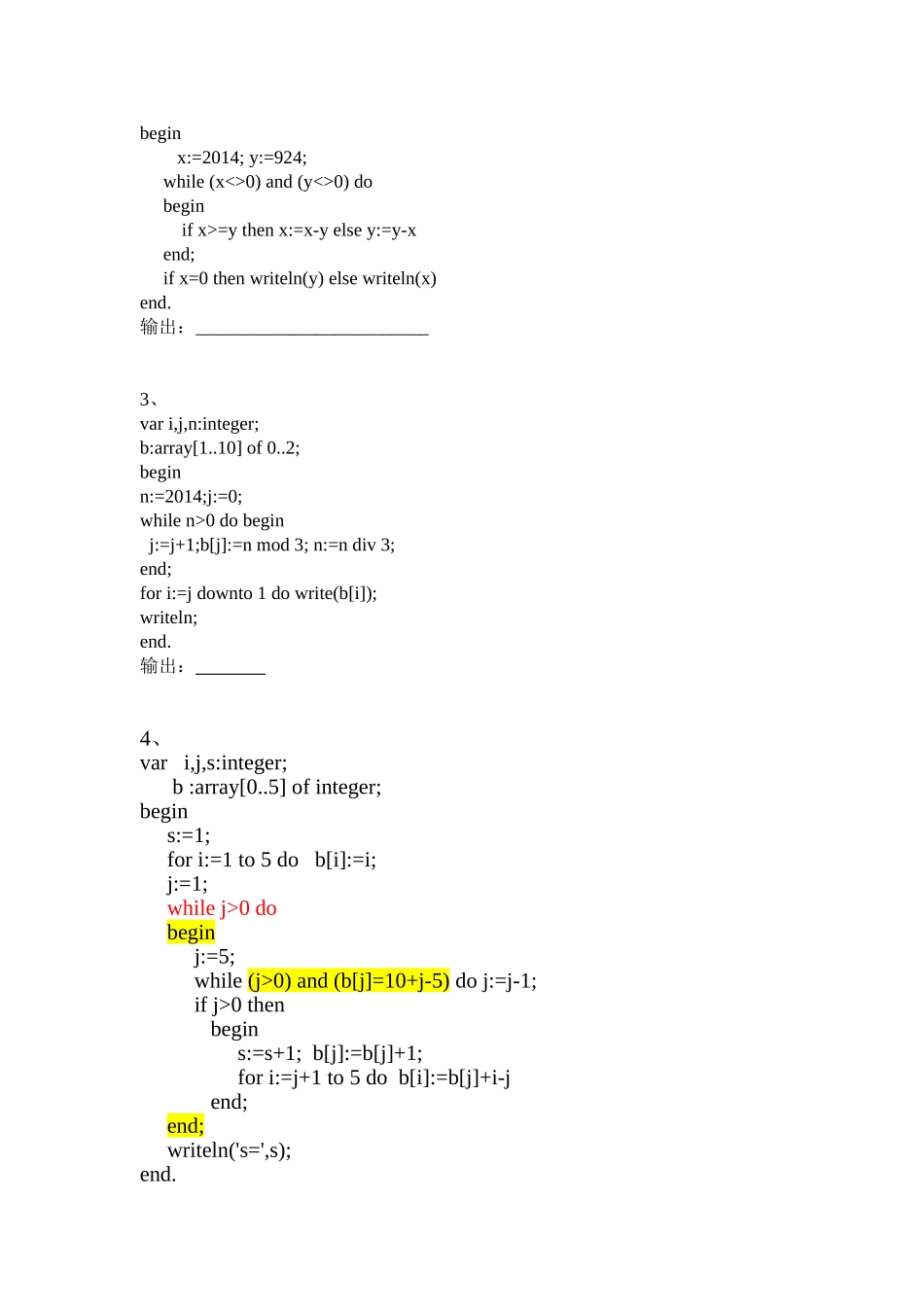 begin
x:=2014; y:=924;
while (x<>0) and (y<>0) do
begin
if x>=y then x:=x-y else y:=y-x
end;
if x=0 then writeln(y) else writeln(x)
end.
输出：____

3、
var i,j,n:integer;
b:array[1..10] of 0..2;
begin
n:=2014;j:=0;
while n>0 do begin
j:=j+1;b[j]:=n mod 3; n:=n div 3;
end;
for i:=j downto 1 do write(b[i]);
writeln;
end.
输出：____

4、
var i,j,s:integer;
b :array[0..5] of integer;
begin
s:=1;
for i:=1 to 5 do b[i]:=i;
j:=1;
while j>0 do
begin
j:=5;
while (j>0) and (b[j]=10+j-5) do j:=j-1;
if j>0 then
begin
s:=s+1; b[j]:=b[j]+1;
for i:=j+1 to 5 do b[i]:=b[j]+i-j
end;
end;
writeln('s=',s);
end.